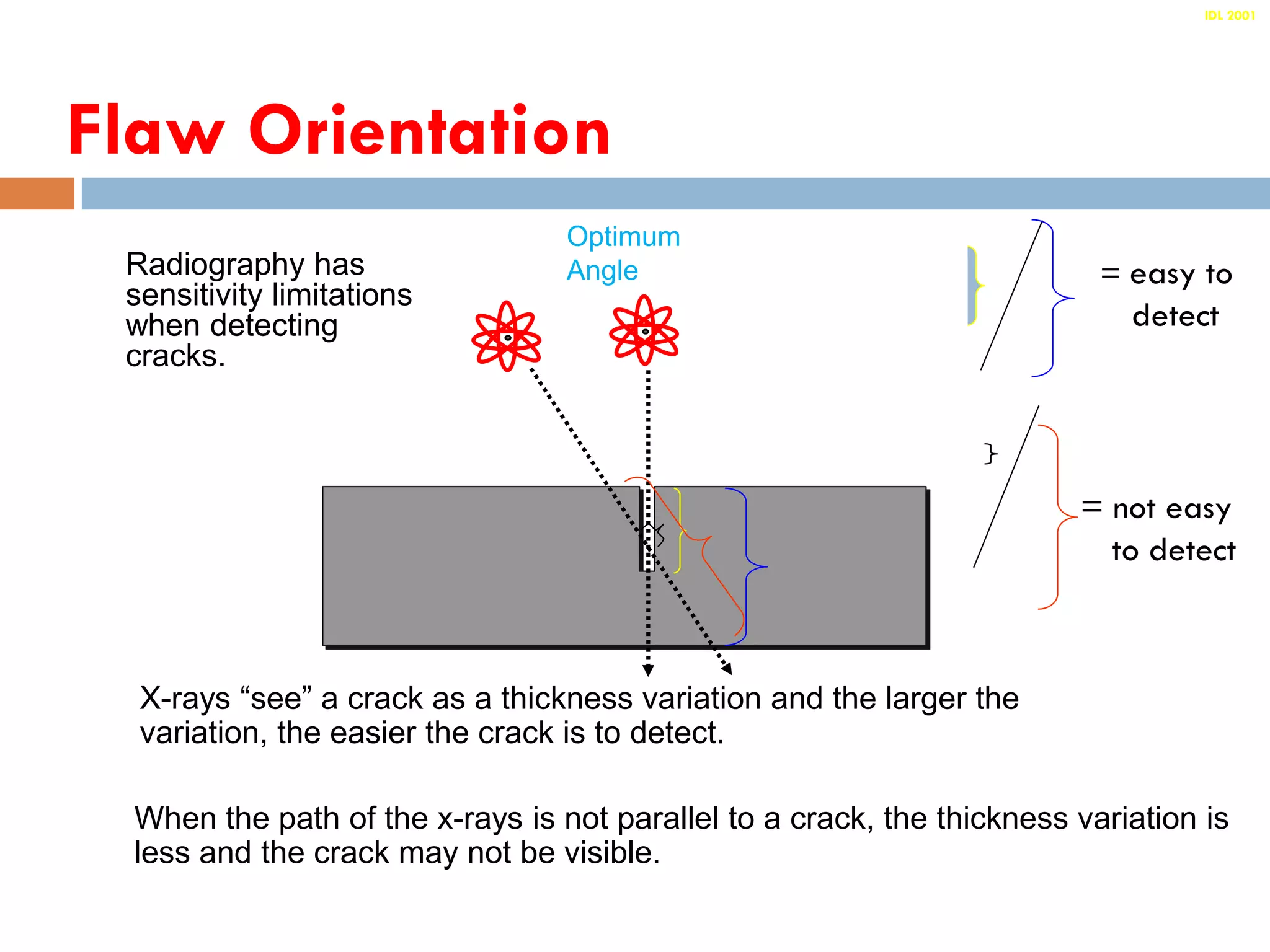 IDL 2001

Flaw Orientation

Radiography has sensitivity limitations when detecting cracks.

Optimum Angle

= easy to detect

= not easy to detect

X-rays “see” a crack as a thickness variation and the larger the variation, the easier the crack is to detect.

When the path of the x-rays is not parallel to a crack, the thickness variation is less and the crack may not be visible.